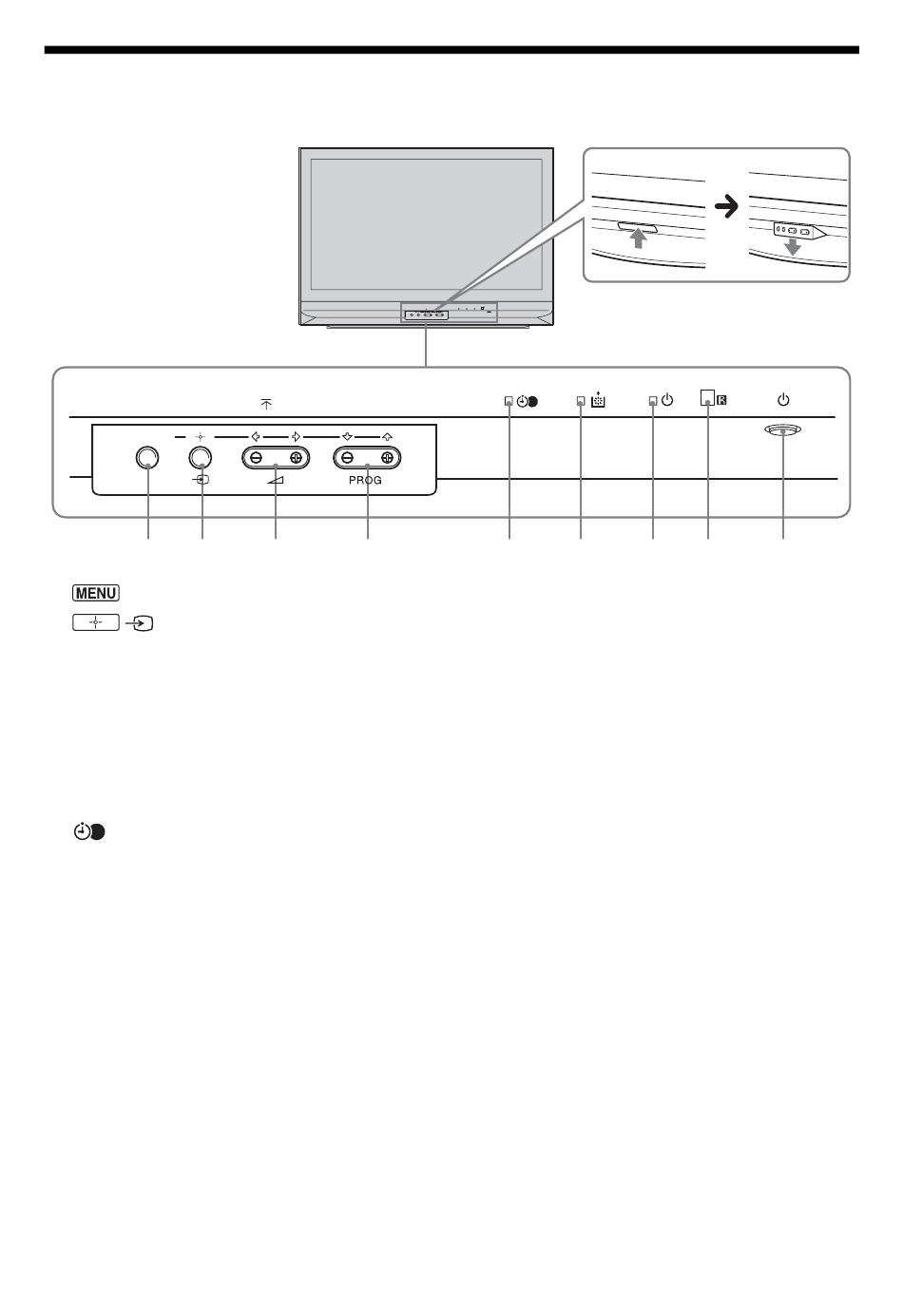 PROG

MENU